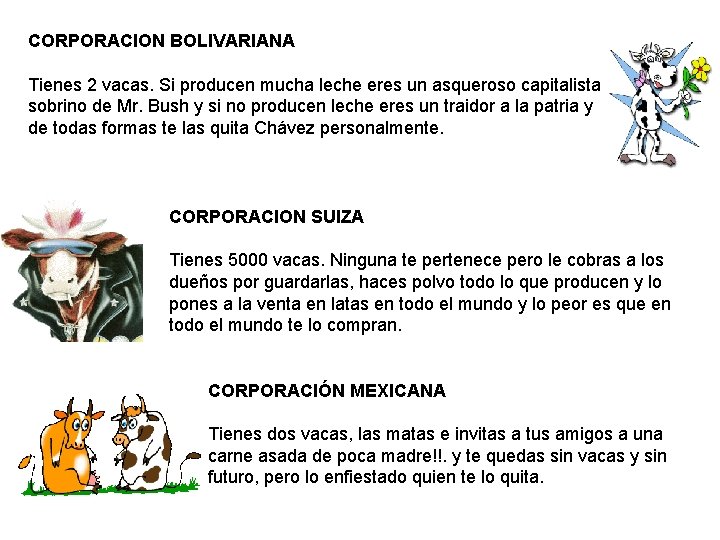 CORPORACION BOLIVARIANA

Tienes 2 vacas. Si producen mucha leche eres un asqueroso capitalista sobrino de Mr. Bush y si no producen leche eres un traidor a la patria y de todas formas te las quita Chávez personalmente.

CORPORACION SUIZA

Tienes 5000 vacas. Ninguna te pertenece pero le cobras a los dueños por guardarlas, haces polvo todo lo que producen y lo pones a la venta en latas en todo el mundo y lo peor es que en todo el mundo te lo compran.

CORPORACIÓN MEXICANA

Tienes dos vacas, las matas e invitas a tus amigos a una carne asada de poca madre!!. y te quedas sin vacas y sin futuro, pero lo enfiestado quien te lo quita.